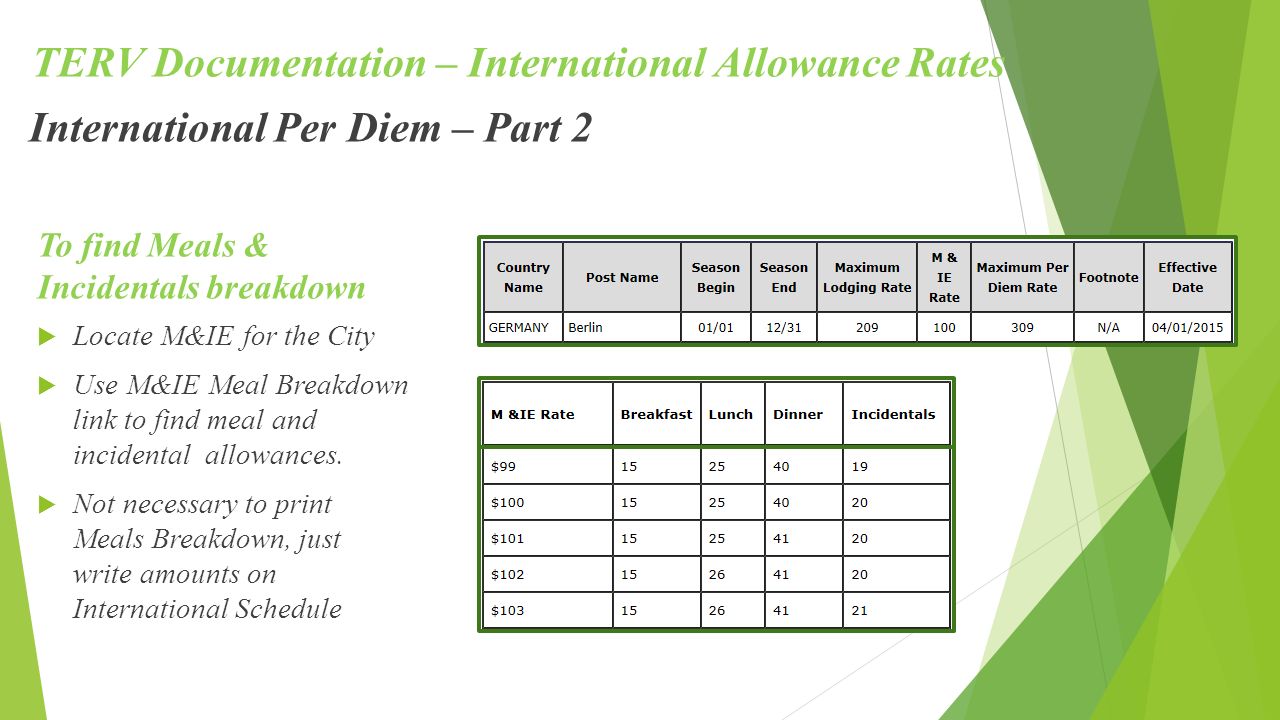 TERV Documentation – International Allowance Rates

International Per Diem – Part 2

To find Meals & Incidentals breakdown

Locate M&IE for the City

Use M&IE Meal Breakdown link to find meal and incidental allowances.

Not necessary to print Meals Breakdown, just write amounts on International Schedule

| Country Name | Post Name | Season Begin | Season End | Maximum Lodging Rate | M & IE Rate | Maximum Per Diem Rate | Footnote | Effective Date |
|---|---|---|---|---|---|---|---|---|
| GERMANY | Berlin | 01/01 | 12/31 | 209 | 100 | 309 | N/A | 04/01/2015 |

| M &IE Rate | Breakfast | Lunch | Dinner | Incidentals |
|---|---|---|---|---|
| $99 | 15 | 25 | 40 | 19 |
| $100 | 15 | 25 | 40 | 20 |
| $101 | 15 | 25 | 41 | 20 |
| $102 | 15 | 26 | 41 | 20 |
| $103 | 15 | 26 | 41 | 21 |